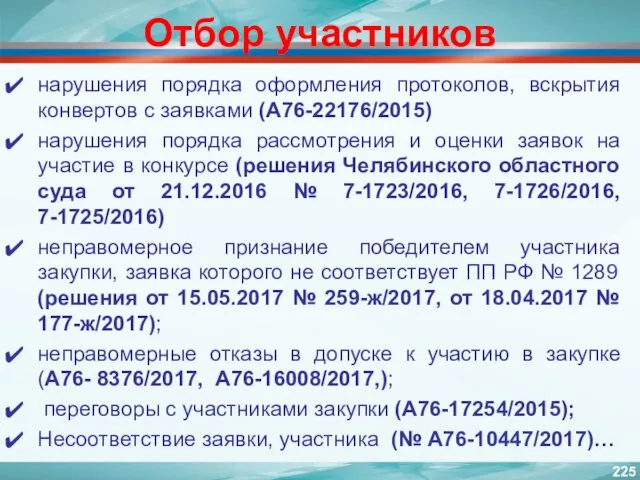 Отбор участников

✔ нарушения порядка оформления протоколов, вскрытия конвертов с заявками (А76-22176/2015)

✔ нарушения порядка рассмотрения и оценки заявок на участие в конкурсе (решения Челябинского областного суда от 21.12.2016 № 7-1723/2016, 7-1726/2016, 7-1725/2016)

✔ неправомерное признание победителем участника закупки, заявка которого не соответствует ПП РФ № 1289 (решения от 15.05.2017 № 259-ж/2017, от 18.04.2017 № 177-ж/2017);

✔ неправомерные отказы в допуске к участию в закупке (А76- 8376/2017, А76-16008/2017,);

✔ переговоры с участниками закупки (А76-17254/2015);

✔ Несоответствие заявки, участника (№ А76-10447/2017)…

225